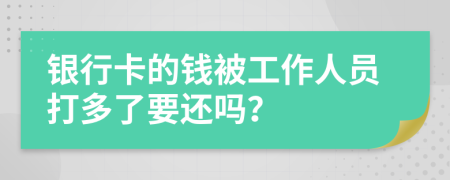 银行卡的钱被工作人员打多了要还吗？